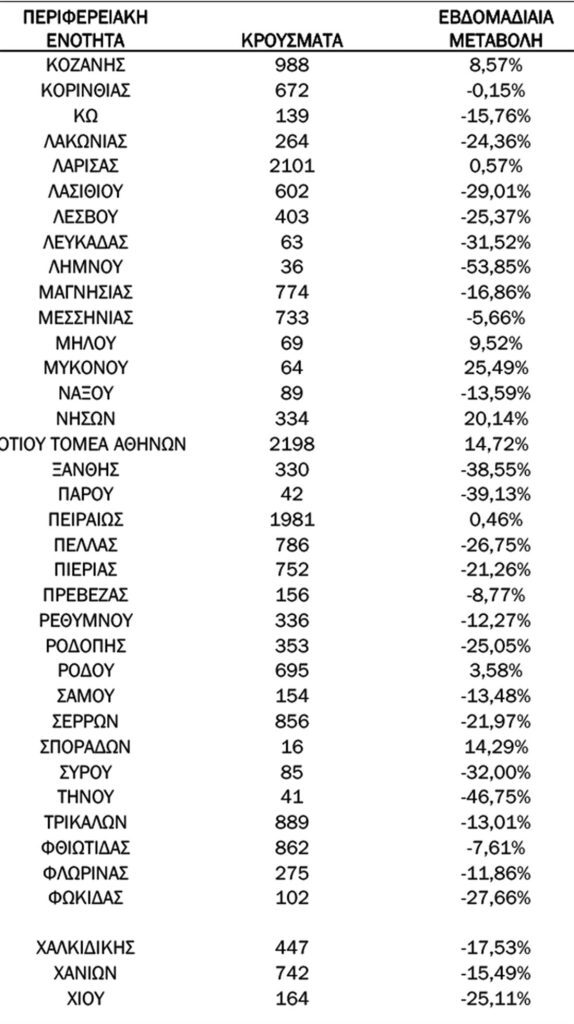 | ΠΕΡΙΦΕΡΕΙΑΚΗ ΕΝΟΤΗΤΑ | ΚΡΟΥΣΜΑΤΑ | ΕΒΔΟΜΑΔΙΑΙΑ ΜΕΤΑΒΟΛΗ |
|---|---|---|
| ΚΟΖΑΝΗΣ | 988 | 8,57% |
| ΚΟΡΙΝΘΙΑΣ | 672 | -0,15% |
| ΚΩ | 139 | -15,76% |
| ΛΑΚΩΝΙΑΣ | 264 | -24,36% |
| ΛΑΡΙΣΑΣ | 2101 | 0,57% |
| ΛΑΣΙΘΙΟΥ | 602 | -29,01% |
| ΛΕΣΒΟΥ | 403 | -25,37% |
| ΛΕΥΚΑΔΑΣ | 63 | -31,52% |
| ΛΗΜΝΟΥ | 36 | -53,85% |
| ΜΑΓΝΗΣΙΑΣ | 774 | -16,86% |
| ΜΕΣΣΗΝΙΑΣ | 733 | -5,66% |
| ΜΗΛΟΥ | 69 | 9,52% |
| ΜΥΚΟΝΟΥ | 64 | 25,49% |
| ΝΑΞΟΥ | 89 | -13,59% |
| ΝΗΣΩΝ | 334 | 20,14% |
| ΟΤΙΟΥ ΤΟΜΕΑ ΑΘΗΝΩΝ | 2198 | 14,72% |
| ΞΑΝΘΗΣ | 330 | -38,55% |
| ΠΑΡΟΥ | 42 | -39,13% |
| ΠΕΙΡΑΙΩΣ | 1981 | 0,46% |
| ΠΕΛΛΑΣ | 786 | -26,75% |
| ΠΙΕΡΙΑΣ | 752 | -21,26% |
| ΠΡΕΒΕΖΑΣ | 156 | -8,77% |
| ΡΕΘΥΜΝΟΥ | 336 | -12,27% |
| ΡΟΔΟΠΗΣ | 353 | -25,05% |
| ΡΟΔΟΥ | 695 | 3,58% |
| ΣΑΜΟΥ | 154 | -13,48% |
| ΣΕΡΡΩΝ | 856 | -21,97% |
| ΣΠΟΡΑΔΩΝ | 16 | 14,29% |
| ΣΥΡΟΥ | 85 | -32,00% |
| ΤΗΝΟΥ | 41 | -46,75% |
| ΤΡΙΚΑΛΩΝ | 889 | -13,01% |
| ΦΘΙΩΤΙΔΑΣ | 862 | -7,61% |
| ΦΛΩΡΙΝΑΣ | 275 | -11,86% |
| ΦΩΚΙΔΑΣ | 102 | -27,66% |
| ΧΑΛΚΙΔΙΚΗΣ | 447 | -17,53% |
| ΧΑΝΙΩΝ | 742 | -15,49% |
| ΧΙΟΥ | 164 | -25,11% |